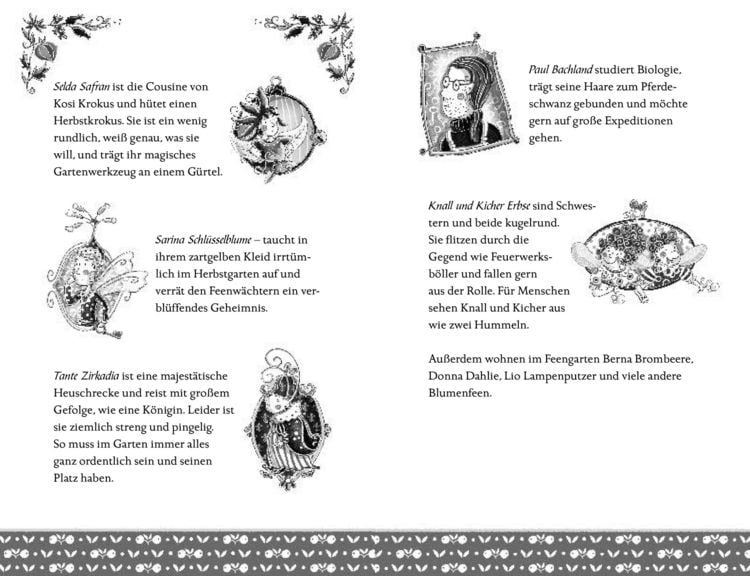 Selda Safran ist die Cousine von Kosi Krokus und hütet einen Herbstkrokus. Sie ist ein wenig rundlich, weiß genau, was sie will, und trägt ihr magisches Gartenwerkzeug an einem Gürtel.

Sarina Schlüsselblume – taucht in ihrem zartgelben Kleid irrtümlich im Herbstgarten auf und verrät den Feenwächtern ein verblüffendes Geheimnis.

Tante Zirkadia ist eine majestätische Heuschrecke und reist mit großem Gefolge, wie eine Königin. Leider ist sie ziemlich streng und pingelig. So muss im Garten immer alles ganz ordentlich sein und seinen Platz haben.

Paul Bachland studiert Biologie, trägt seine Haare zum Pferdeschwanz gebunden und möchte gern auf große Expeditionen gehen.

Knall und Kicher Erbse sind Schwestern und beide kugelrund. Sie flitzen durch die Gegend wie Feuerwerksböller und fallen gern aus der Rolle. Für Menschen sehen Knall und Kicher aus wie zwei Hummeln.

Außerdem wohnen im Feengarten Berna Brombeere, Donna Dahlie, Lio Lampenputzer und viele andere Blumenfeen.